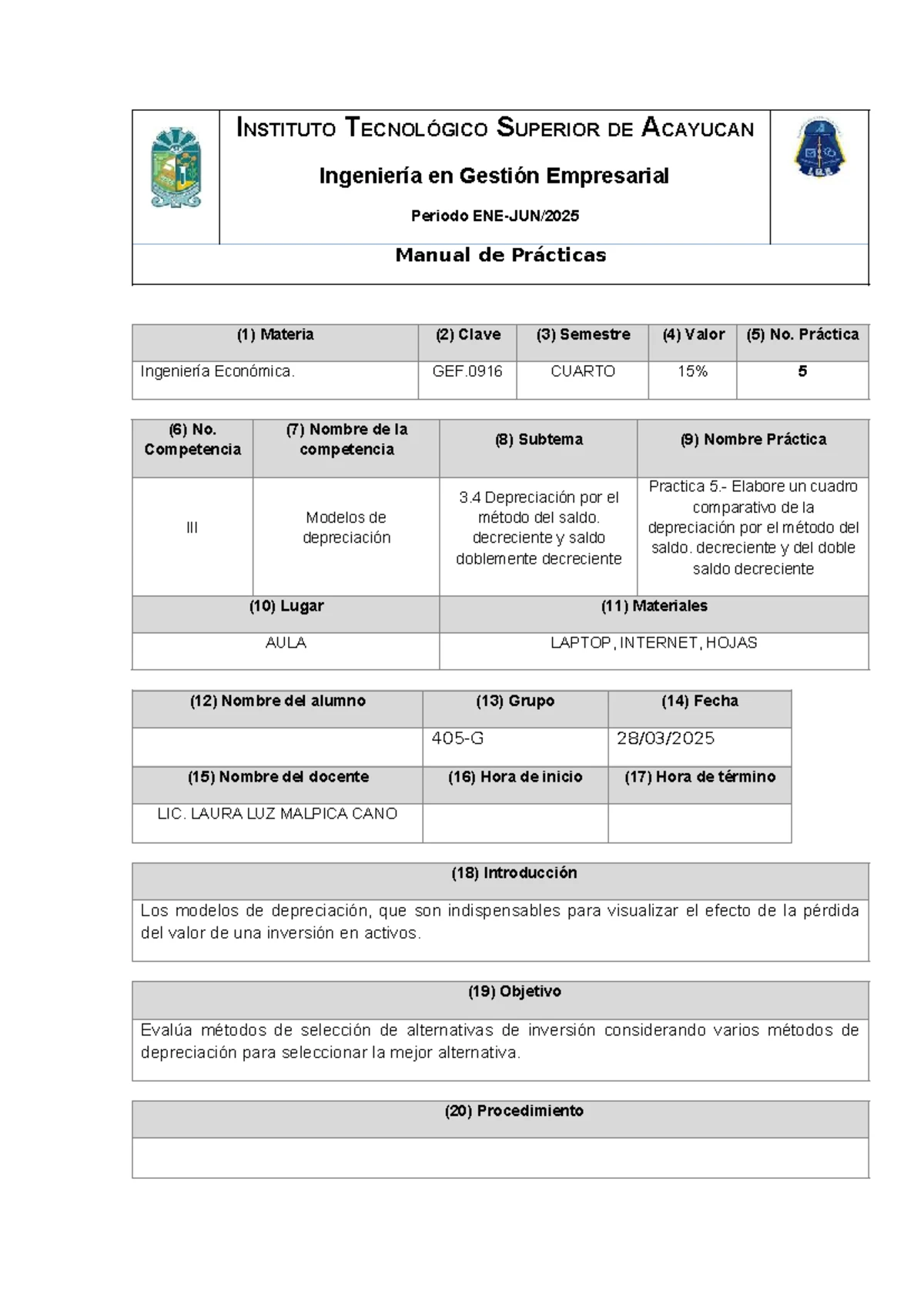 INSTITUTO TECNOLÓGICO SUPERIOR DE ACAYUCAN

Ingeniería en Gestión Empresarial

Periodo ENE-JUN/2025

Manual de Prácticas

| (1) Materia | (2) Clave | (3) Semestre | (4) Valor | (5) No. Práctica |
|---|---|---|---|---|
| Ingeniería Económica. | GEF.0916 | CUARTO | 15% | 5 |

| (6) No. Competencia | (7) Nombre de la competencia | (8) Subtema | (9) Nombre Práctica |
|---|---|---|---|
| III | Modelos de depreciación | 3.4 Depreciación por el método del saldo. decreciente y saldo doblemente decreciente | Practica 5.- Elabore un cuadro comparativo de la depreciación por el método del saldo. decreciente y del doble saldo decreciente |
| (10) Lugar | | (11) Materiales | |
| AULA | | LAPTOP, INTERNET, HOJAS | |

| (12) Nombre del alumno | (13) Grupo | (14) Fecha |
|---|---|---|
| | 405-G | 28/03/2025 |
| (15) Nombre del docente | (16) Hora de inicio | (17) Hora de término |
| LIC. LAURA LUZ MALPICA CANO | | |

(18) Introducción

Los modelos de depreciación, que son indispensables para visualizar el efecto de la pérdida del valor de una inversión en activos.

(19) Objetivo

Evalúa métodos de selección de alternativas de inversión considerando varios métodos de depreciación para seleccionar la mejor alternativa.

(20) Procedimiento